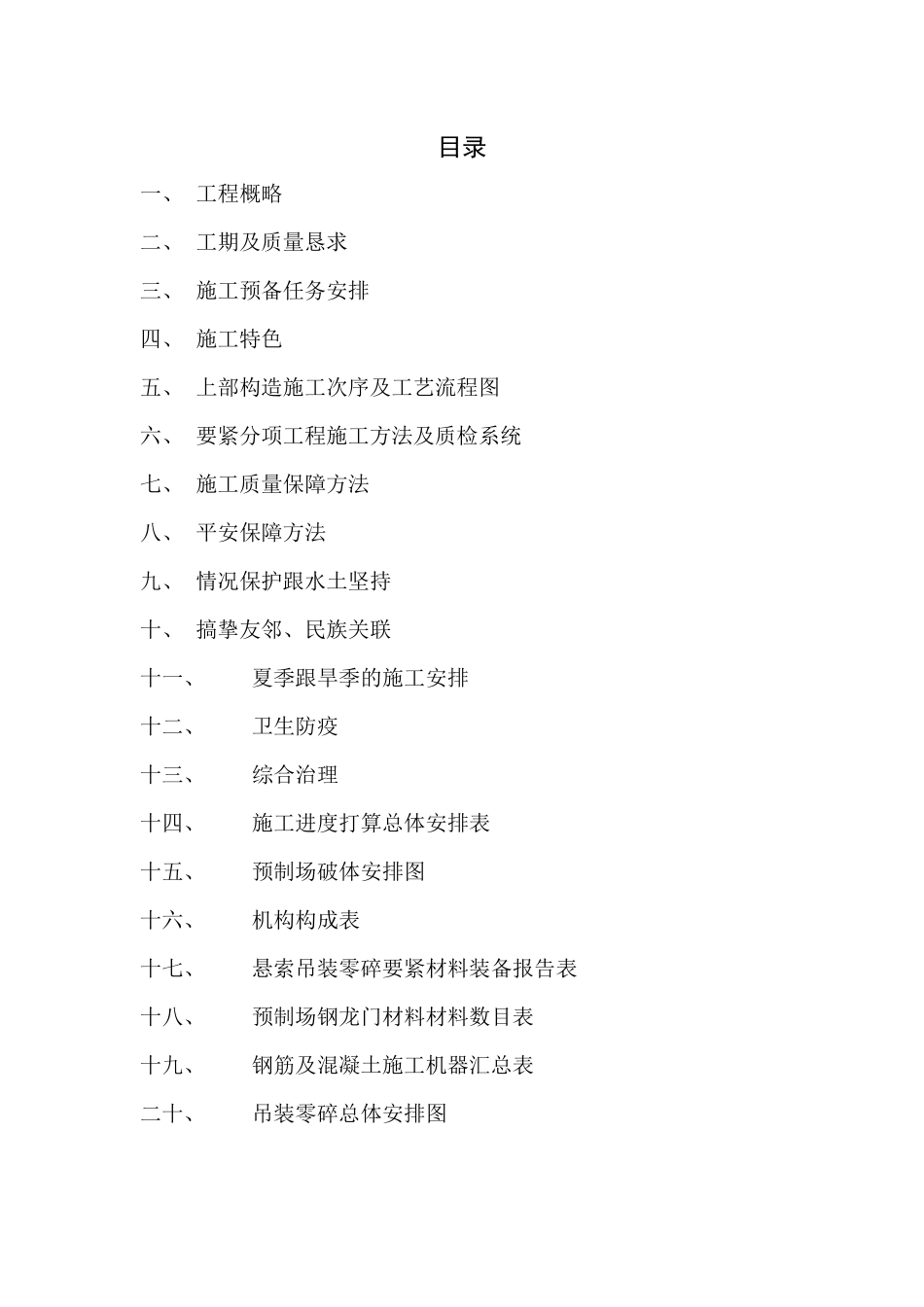 目录

一、 工程概略

二、 工期及质量恳求

三、 施工预备任务安排

四、 施工特色

五、 上部构造施工次序及工艺流程图

六、 要紧分项工程施工方法及质检系统

七、 施工质量保障方法

八、 平安保障方法

九、 情况保护跟水土坚持

十、 搞挚友邻、民族关联

十一、 夏季跟旱季的施工安排

十二、 卫生防疫

十三、 综合治理

十四、 施工进度打算总体安排表

十五、 预制场破体安排图

十六、 机构构成表

十七、 悬索吊装零碎要紧材料装备报告表

十八、 预制场钢龙门材料材料数目表

十九、 钢筋及混凝土施工机器汇总表

二十、 吊装零碎总体安排图